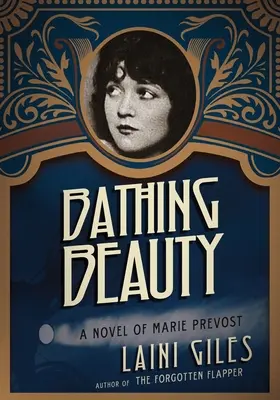 BATHING BEAUTY

A NOVEL OF MARIE PREVOST

LAINI GILES

AUTHOR OF THE FORGOTTEN FLAPPER